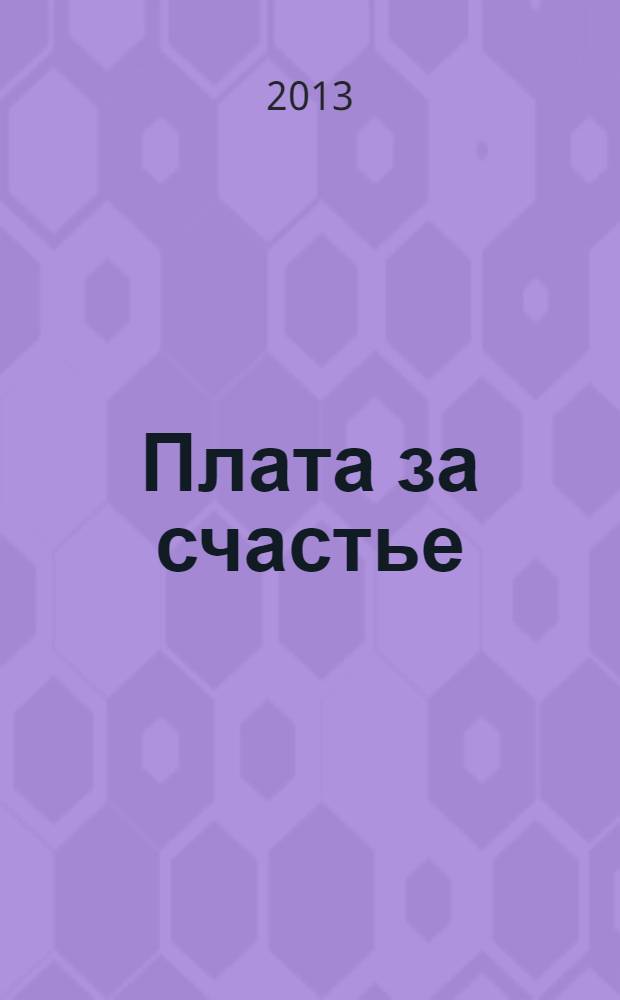 2013

Плата за счастье